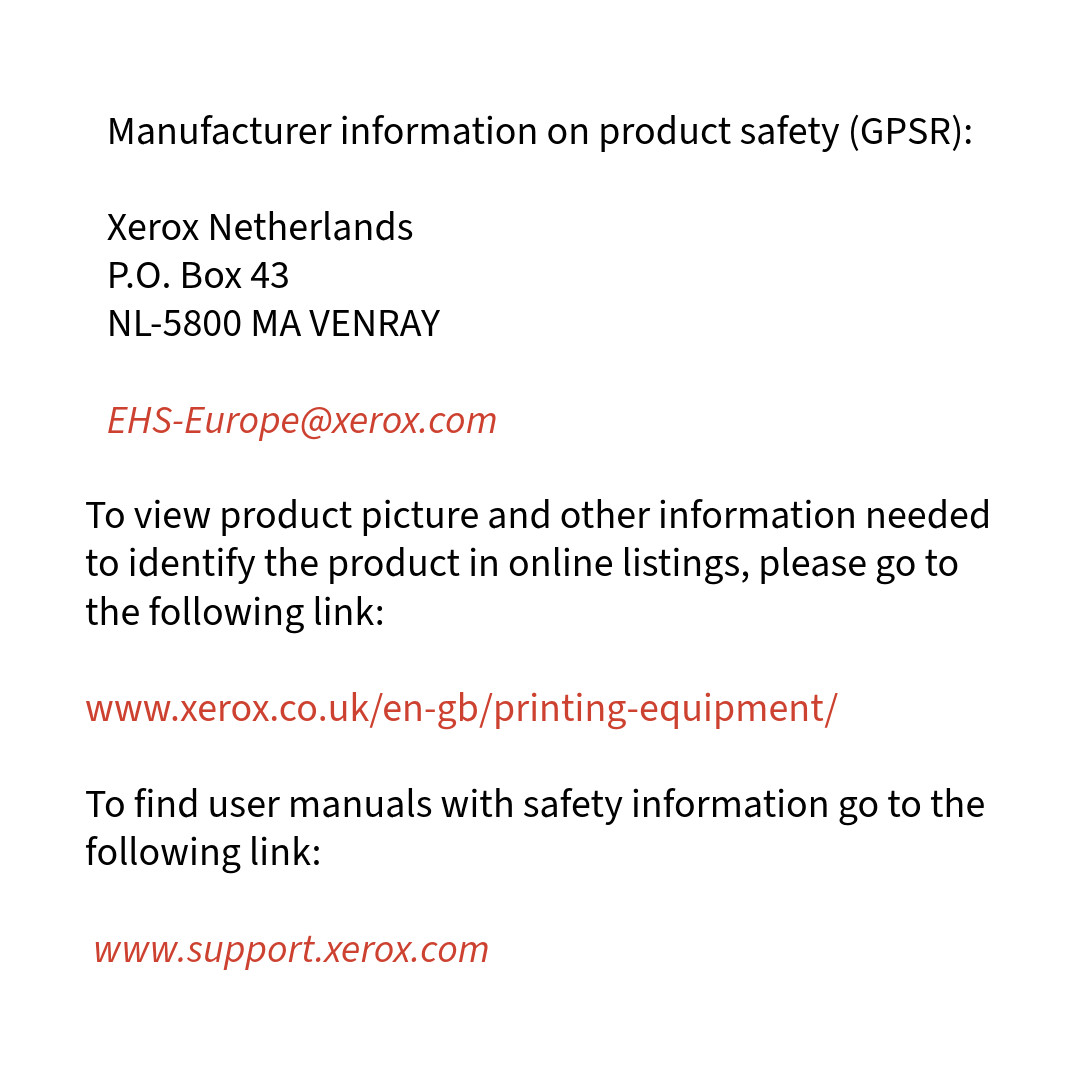 Manufacturer information on product safety (GPSR):

Xerox Netherlands
P.O. Box 43
NL-5800 MA VENRAY

EHS-Europe@xerox.com

To view product picture and other information needed to identify the product in online listings, please go to the following link:

www.xerox.co.uk/en-gb/printing-equipment/

To find user manuals with safety information go to the following link:

www.support.xerox.com